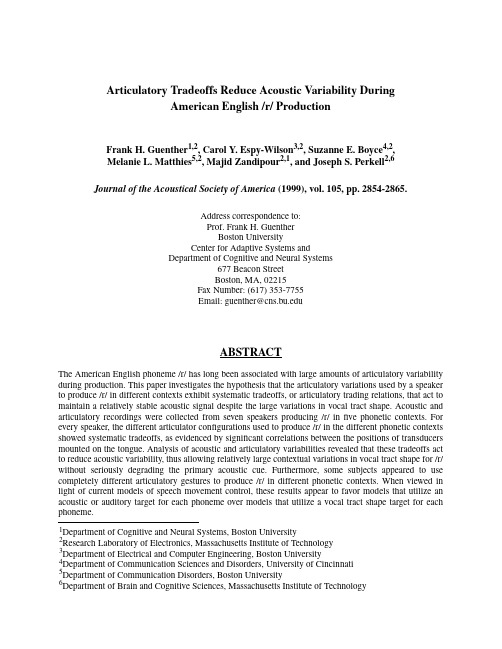 Articulatory Tradeoffs Reduce Acoustic Variability During American English /r/ Production

Frank H. Guenther$^{1,2}$, Carol Y. Espy-Wilson$^{3,2}$, Suzanne E. Boyce$^{4,2}$, Melanie L. Matthies$^{5,2}$, Majid Zandipour$^{2,1}$, and Joseph S. Perkell$^{2,6}$

Journal of the Acoustical Society of America (1999), vol. 105, pp. 2854-2865.

Address correspondence to:
Prof. Frank H. Guenther
Boston University
Center for Adaptive Systems and
Department of Cognitive and Neural Systems
677 Beacon Street
Boston, MA, 02215
Fax Number: (617) 353-7755
Email: guenther@cns.bu.edu

ABSTRACT

The American English phoneme /r/ has long been associated with large amounts of articulatory variability during production. This paper investigates the hypothesis that the articulatory variations used by a speaker to produce /r/ in different contexts exhibit systematic tradeoffs, or articulatory trading relations, that act to maintain a relatively stable acoustic signal despite the large variations in vocal tract shape. Acoustic and articulatory recordings were collected from seven speakers producing /r/ in five phonetic contexts. For every speaker, the different articulator configurations used to produce /r/ in the different phonetic contexts showed systematic tradeoffs, as evidenced by significant correlations between the positions of transducers mounted on the tongue. Analysis of acoustic and articulatory variabilities revealed that these tradeoffs act to reduce acoustic variability, thus allowing relatively large contextual variations in vocal tract shape for /r/ without seriously degrading the primary acoustic cue. Furthermore, some subjects appeared to use completely different articulatory gestures to produce /r/ in different phonetic contexts. When viewed in light of current models of speech movement control, these results appear to favor models that utilize an acoustic or auditory target for each phoneme over models that utilize a vocal tract shape target for each phoneme.

$^1$Department of Cognitive and Neural Systems, Boston University
$^2$Research Laboratory of Electronics, Massachusetts Institute of Technology
$^3$Department of Electrical and Computer Engineering, Boston University
$^4$Department of Communication Sciences and Disorders, University of Cincinnati
$^5$Department of Communication Disorders, Boston University
$^6$Department of Brain and Cognitive Sciences, Massachusetts Institute of Technology